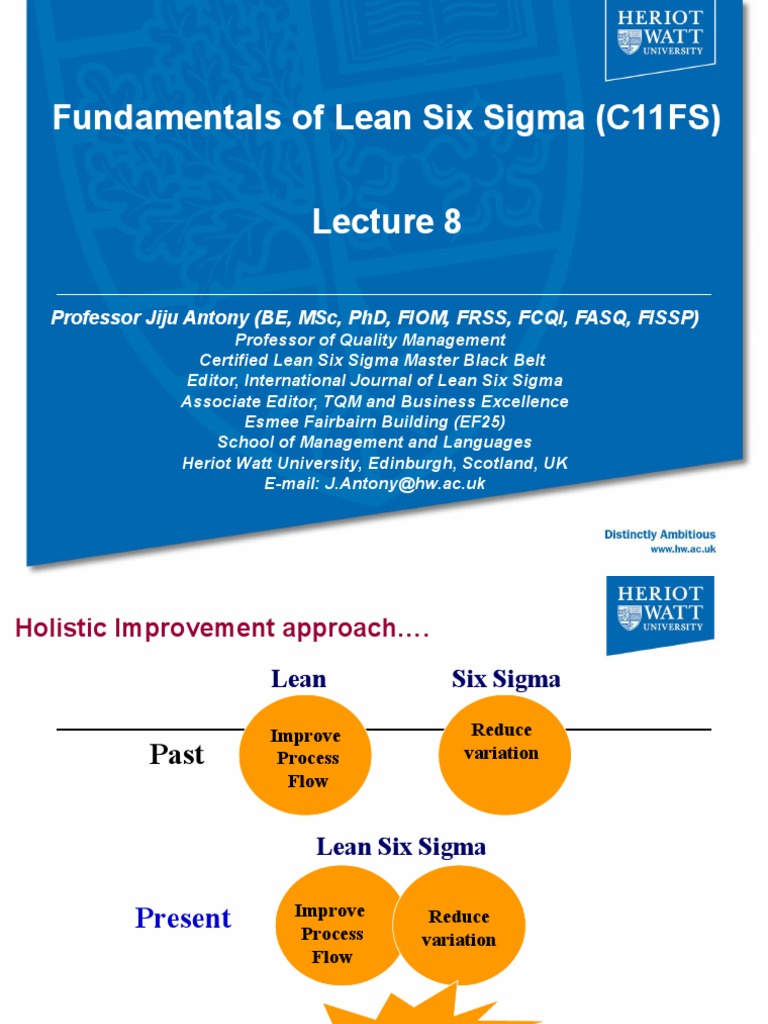 HERIOT WATT UNIVERSITY

Fundamentals of Lean Six Sigma (C11FS)

Lecture 8

Professor Jiju Antony (BE, MSc, PhD, FIOM, FRSS, FCQI, FASQ, FISSP)
Professor of Quality Management
Certified Lean Six Sigma Master Black Belt
Editor, International Journal of Lean Six Sigma
Associate Editor, TQM and Business Excellence
Esmee Fairbairn Building (EF25)
School of Management and Languages
Heriot Watt University, Edinburgh, Scotland, UK
E-mail: J.Antony@hw.ac.uk

Distinctly Ambitious
www.hw.ac.uk

HERIOT WATT UNIVERSITY

Holistic Improvement approach….

Lean

Six Sigma

Past

Improve Process Flow

Reduce variation

Lean Six Sigma

Present

Improve Process Flow

Reduce variation